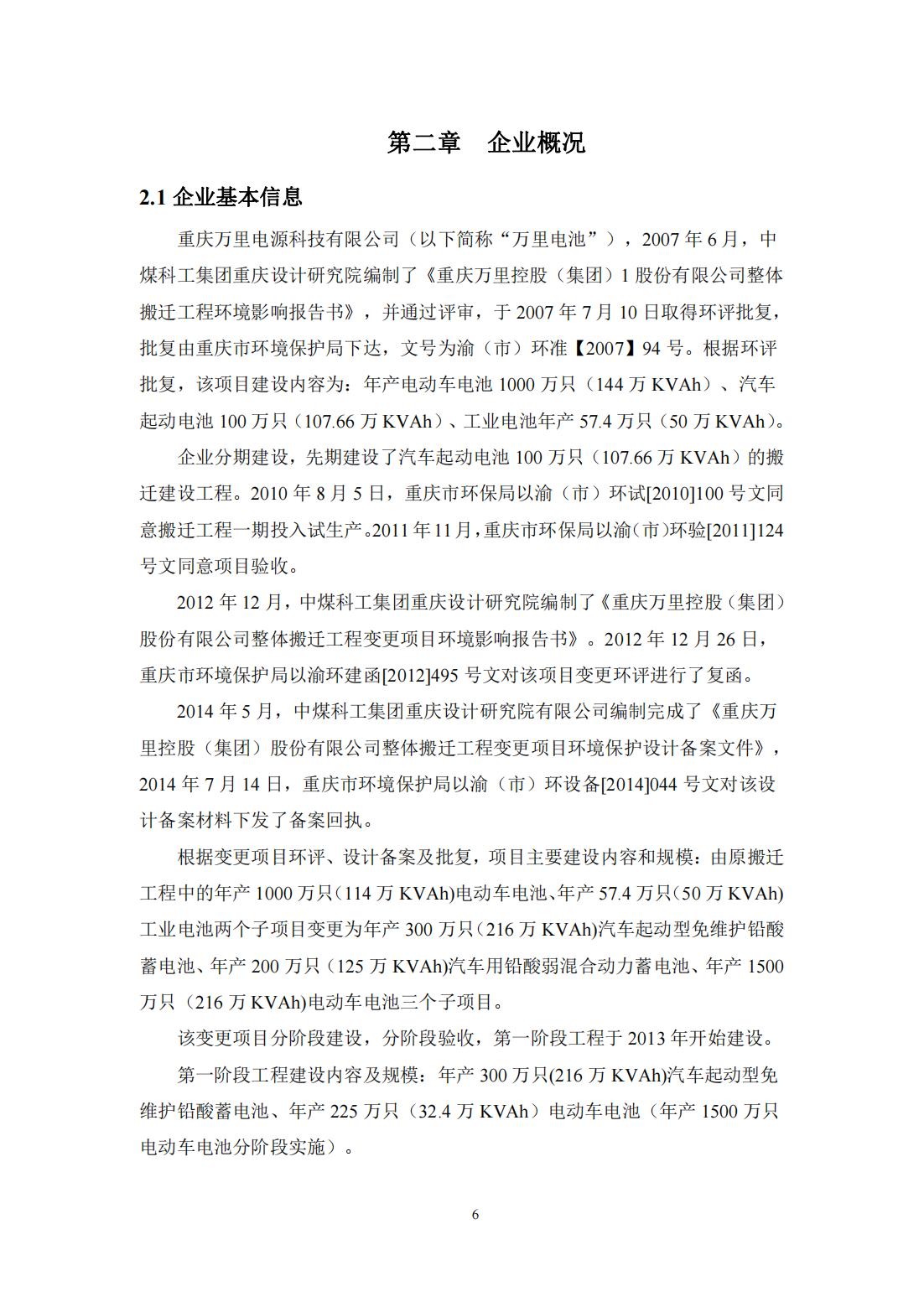 第二章　企业概况

2.1 企业基本信息

重庆万里电源科技有限公司（以下简称“万里电池”），2007 年 6 月，中煤科工集团重庆设计研究院编制了《重庆万里控股（集团）1 股份有限公司整体搬迁工程环境影响报告书》，并通过评审，于 2007 年 7 月 10 日取得环评批复，批复由重庆市环境保护局下达，文号为渝（市）环准【2007】94 号。根据环评批复，该项目建设内容为：年产电动车电池 1000 万只（144 万 KVAh）、汽车起动电池 100 万只（107.66 万 KVAh）、工业电池年产 57.4 万只（50 万 KVAh）。

企业分期建设，先期建设了汽车起动电池 100 万只（107.66 万 KVAh）的搬迁建设工程。2010 年 8 月 5 日，重庆市环保局以渝（市）环试[2010]100 号文同意搬迁工程一期投入试生产。2011 年 11 月，重庆市环保局以渝（市）环验[2011]124 号文同意项目验收。

2012 年 12 月，中煤科工集团重庆设计研究院编制了《重庆万里控股（集团）股份有限公司整体搬迁工程变更项目环境影响报告书》。2012 年 12 月 26 日，重庆市环境保护局以渝环建函[2012]495 号文对该项目变更环评进行了复函。

2014 年 5 月，中煤科工集团重庆设计研究院有限公司编制完成了《重庆万里控股（集团）股份有限公司整体搬迁工程变更项目环境保护设计备案文件》，2014 年 7 月 14 日，重庆市环境保护局以渝（市）环设备[2014]044 号文对该设计备案材料下发了备案回执。

根据变更项目环评、设计备案及批复，项目主要建设内容和规模：由原搬迁工程中的年产 1000 万只（114 万 KVAh)电动车电池、年产 57.4 万只（50 万 KVAh)工业电池两个子项目变更为年产 300 万只（216 万 KVAh)汽车起动型免维护铅酸蓄电池、年产 200 万只（125 万 KVAh)汽车用铅酸弱混合动力蓄电池、年产 1500 万只（216 万 KVAh)电动车电池三个子项目。

该变更项目分阶段建设，分阶段验收，第一阶段工程于 2013 年开始建设。

第一阶段工程建设内容及规模：年产 300 万只(216 万 KVAh)汽车起动型免维护铅酸蓄电池、年产 225 万只（32.4 万 KVAh）电动车电池（年产 1500 万只电动车电池分阶段实施）。

6